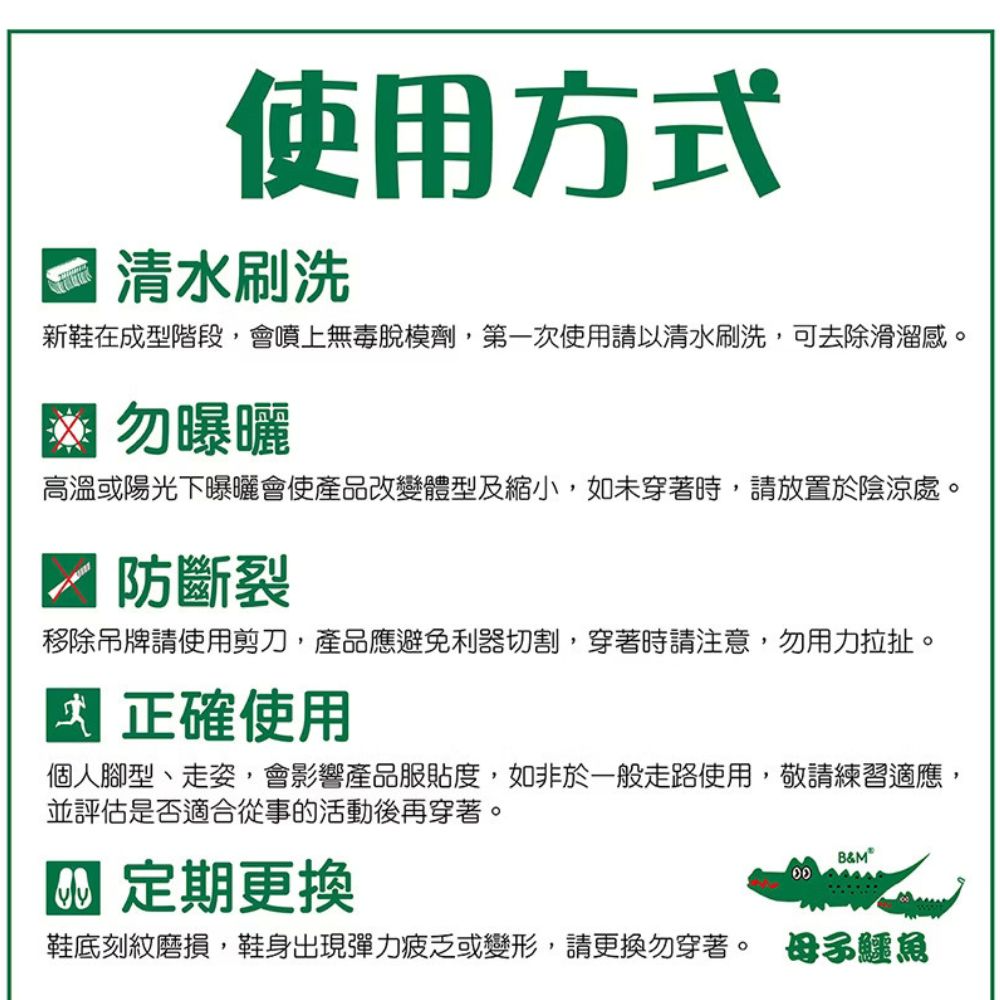 使用方式

清水刷洗

新鞋在成型階段，會噴上無毒脫模劑，第一次使用請以清水刷洗，可去除滑溜感。

勿曝曬

高溫或陽光下曝曬會使產品改變體型及縮小，如未穿著時，請放置於陰涼處。

防斷裂

移除吊牌請使用剪刀，產品應避免利器切割，穿著時請注意，勿用力拉扯。

正確使用

個人腳型、走姿，會影響產品服貼度，如非於一般走路使用，敬請練習適應，並評估是否適合從事的活動後再穿著。

定期更換

鞋底刻紋磨損，鞋身出現彈力疲乏或變形，請更換勿穿著。

B&M®
母子鱷魚